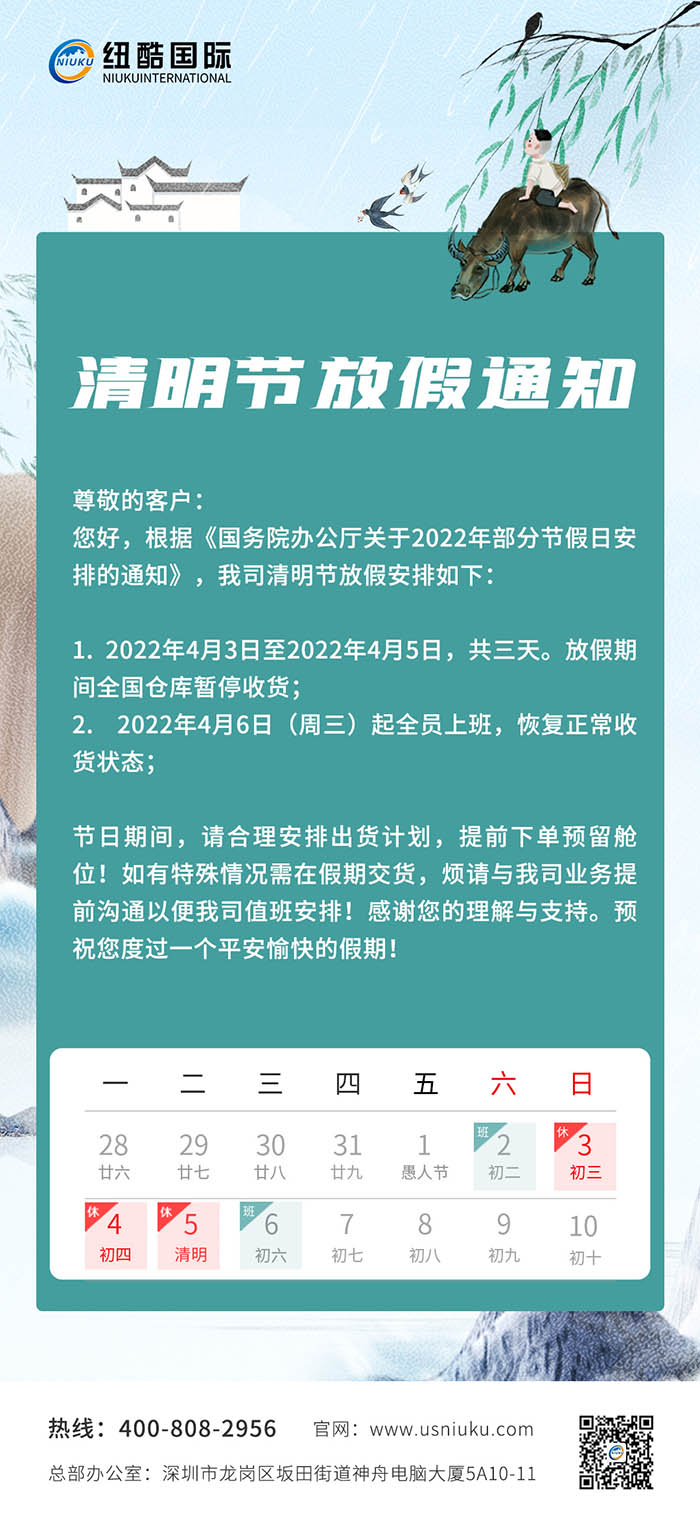 NIUKU 纽酷国际 NIUKUINTERNATIONAL

清明节放假通知

尊敬的客户：
您好，根据《国务院办公厅关于2022年部分节假日安排的通知》，我司清明节放假安排如下：

1. 2022年4月3日至2022年4月5日，共三天。放假期间全国仓库暂停收货；
2. 2022年4月6日（周三）起全员上班，恢复正常收货状态；

节日期间，请合理安排出货计划，提前下单预留舱位！如有特殊情况需在假期交货，烦请与我司业务提前沟通以便我司值班安排！感谢您的理解与支持。预祝您度过一个平安愉快的假期！

| 一 | 二 | 三 | 四 | 五 | 六 | 日 |
|---|---|---|---|---|---|---|
| 28 廿六 | 29 廿七 | 30 廿八 | 31 廿九 | 1 愚人节 | 班 2 初二 | 休 3 初三 |
| 休 4 初四 | 休 5 清明 | 班 6 初六 | 7 初七 | 8 初八 | 9 初九 | 10 初十 |

热线：400-808-2956 官网：www.usniuku.com
总部办公室：深圳市龙岗区坂田街道神舟电脑大厦5A10-11